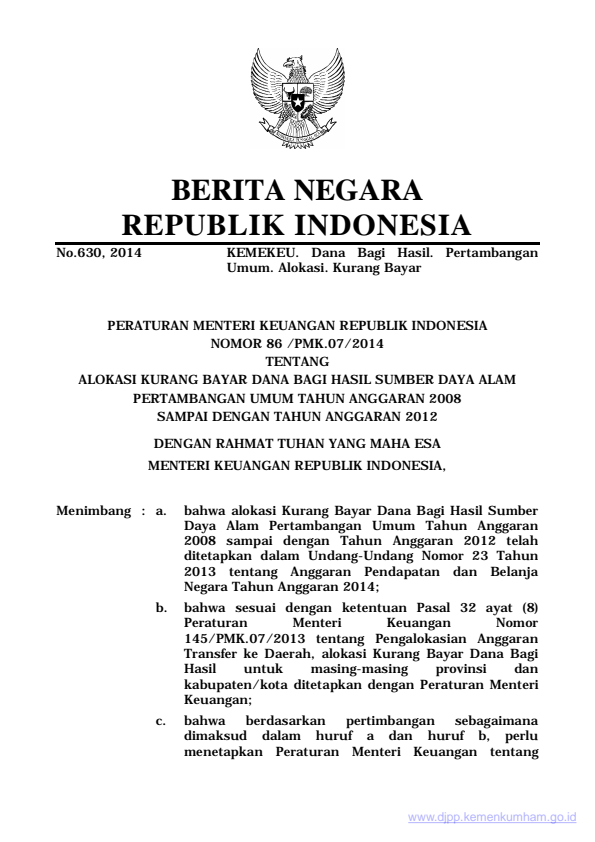 BERITA NEGARA
REPUBLIK INDONESIA

No.630, 2014 KEMEKEU. Dana Bagi Hasil. Pertambangan Umum. Alokasi. Kurang Bayar

PERATURAN MENTERI KEUANGAN REPUBLIK INDONESIA
NOMOR 86 /PMK.07/2014
TENTANG
ALOKASI KURANG BAYAR DANA BAGI HASIL SUMBER DAYA ALAM
PERTAMBANGAN UMUM TAHUN ANGGARAN 2008
SAMPAI DENGAN TAHUN ANGGARAN 2012

DENGAN RAHMAT TUHAN YANG MAHA ESA

MENTERI KEUANGAN REPUBLIK INDONESIA,

Menimbang : a. bahwa alokasi Kurang Bayar Dana Bagi Hasil Sumber Daya Alam Pertambangan Umum Tahun Anggaran 2008 sampai dengan Tahun Anggaran 2012 telah ditetapkan dalam Undang-Undang Nomor 23 Tahun 2013 tentang Anggaran Pendapatan dan Belanja Negara Tahun Anggaran 2014;

b. bahwa sesuai dengan ketentuan Pasal 32 ayat (8) Peraturan Menteri Keuangan Nomor 145/PMK.07/2013 tentang Pengalokasian Anggaran Transfer ke Daerah, alokasi Kurang Bayar Dana Bagi Hasil untuk masing-masing provinsi dan kabupaten/kota ditetapkan dengan Peraturan Menteri Keuangan;

c. bahwa berdasarkan pertimbangan sebagaimana dimaksud dalam huruf a dan huruf b, perlu menetapkan Peraturan Menteri Keuangan tentang

www.djpp.kemenkumham.go.id